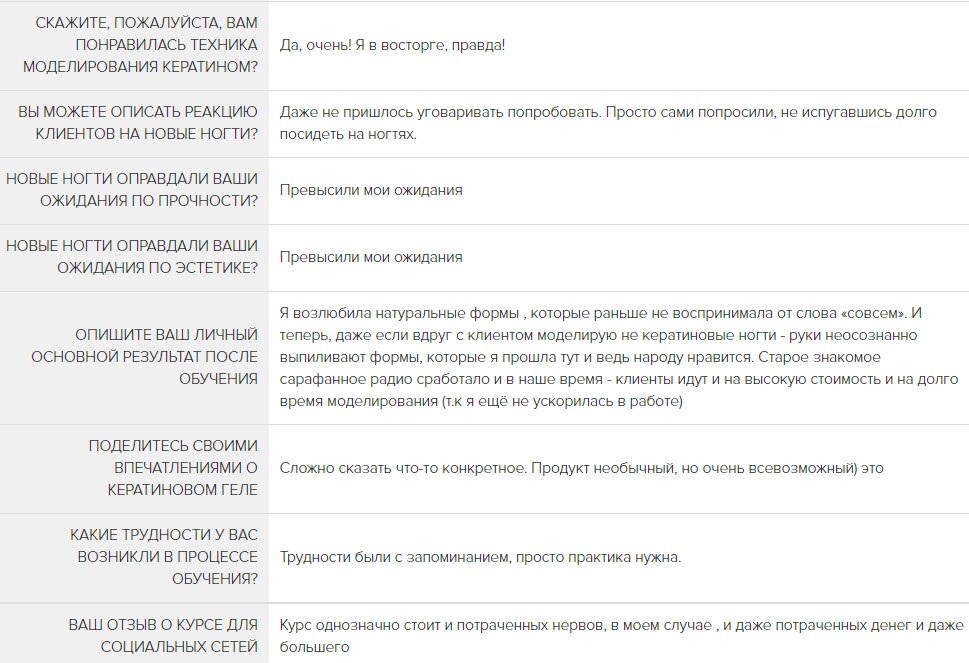 | | |
|---|---|
| СКАЖИТЕ, ПОЖАЛУЙСТА, ВАМ ПОНРАВИЛАСЬ ТЕХНИКА МОДЕЛИРОВАНИЯ КЕРАТИНОМ? | Да, очень! Я в восторге, правда! |
| ВЫ МОЖЕТЕ ОПИСАТЬ РЕАКЦИЮ КЛИЕНТОВ НА НОВЫЕ НОГТИ? | Даже не пришлось уговаривать попробовать. Просто сами попросили, не испугавшись долго посидеть на ногтях. |
| НОВЫЕ НОГТИ ОПРАВДАЛИ ВАШИ ОЖИДАНИЯ ПО ПРОЧНОСТИ? | Превысили мои ожидания |
| НОВЫЕ НОГТИ ОПРАВДАЛИ ВАШИ ОЖИДАНИЯ ПО ЭСТЕТИКЕ? | Превысили мои ожидания |
| ОПИШИТЕ ВАШ ЛИЧНЫЙ ОСНОВНОЙ РЕЗУЛЬТАТ ПОСЛЕ ОБУЧЕНИЯ | Я возлюбила натуральные формы , которые раньше не воспринимала от слова «совсем». И теперь, даже если вдруг с клиентом моделирую не кератиновые ногти - руки неосознанно выпиливают формы, которые я прошла тут и ведь народу нравится. Старое знакомое сарафанное радио сработало и в наше время - клиенты идут и на высокую стоимость и на долго время моделирования (т.к я ещё не ускорилась в работе) |
| ПОДЕЛИТЕСЬ СВОИМИ ВПЕЧАТЛЕНИЯМИ О КЕРАТИНОВОМ ГЕЛЕ | Сложно сказать что-то конкретное. Продукт необычный, но очень всевозможный) это |
| КАКИЕ ТРУДНОСТИ У ВАС ВОЗНИКЛИ В ПРОЦЕССЕ ОБУЧЕНИЯ? | Трудности были с запоминанием, просто практика нужна. |
| ВАШ ОТЗЫВ О КУРСЕ ДЛЯ СОЦИАЛЬНЫХ СЕТЕЙ | Курс однозначно стоит и потраченных нервов, в моем случае , и даже потраченных денег и даже большего |